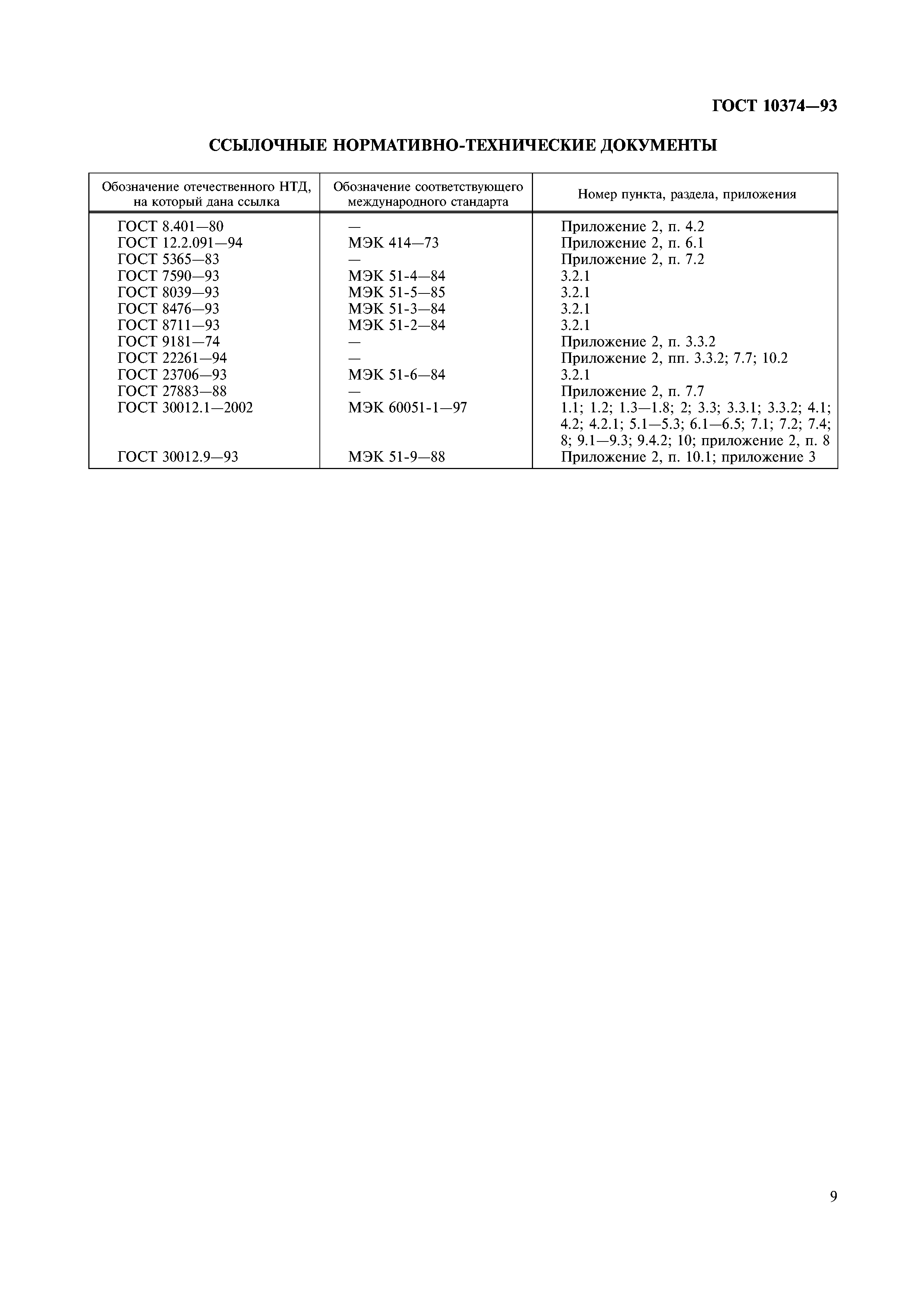 ГОСТ 10374—93

ССЫЛОЧНЫЕ НОРМАТИВНО-ТЕХНИЧЕСКИЕ ДОКУМЕНТЫ

| Обозначение отечественного НТД, на который дана ссылка | Обозначение соответствующего международного стандарта | Номер пункта, раздела, приложения |
|---|---|---|
| ГОСТ 8.401—80 | — | Приложение 2, п. 4.2 |
| ГОСТ 12.2.091—94 | МЭК 414—73 | Приложение 2, п. 6.1 |
| ГОСТ 5365—83 | — | Приложение 2, п. 7.2 |
| ГОСТ 7590—93 | МЭК 51-4—84 | 3.2.1 |
| ГОСТ 8039—93 | МЭК 51-5—85 | 3.2.1 |
| ГОСТ 8476—93 | МЭК 51-3—84 | 3.2.1 |
| ГОСТ 8711—93 | МЭК 51-2—84 | 3.2.1 |
| ГОСТ 9181—74 | — | Приложение 2, п. 3.3.2 |
| ГОСТ 22261—94 | — | Приложение 2, пп. 3.3.2; 7.7; 10.2 |
| ГОСТ 23706—93 | МЭК 51-6—84 | 3.2.1 |
| ГОСТ 27883—88 | — | Приложение 2, п. 7.7 |
| ГОСТ 30012.1—2002 | МЭК 60051-1—97 | 1.1; 1.2; 1.3—1.8; 2; 3.3; 3.3.1; 3.3.2; 4.1; 4.2; 4.2.1; 5.1—5.3; 6.1—6.5; 7.1; 7.2; 7.4; 8; 9.1—9.3; 9.4.2; 10; приложение 2, п. 8 |
| ГОСТ 30012.9—93 | МЭК 51-9—88 | Приложение 2, п. 10.1; приложение 3 |

9